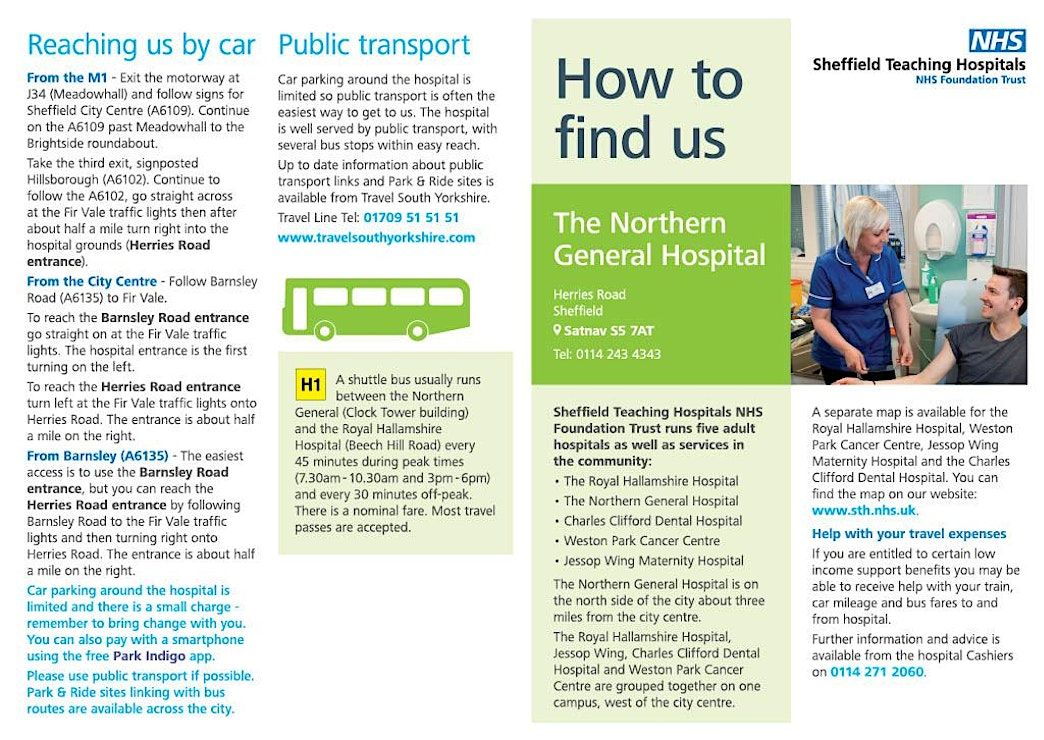 Reaching us by car

From the M1 - Exit the motorway at J34 (Meadowhall) and follow signs for Sheffield City Centre (A6109). Continue on the A6109 past Meadowhall to the Brightside roundabout.

Take the third exit, signposted Hillsborough (A6102). Continue to follow the A6102, go straight across at the Fir Vale traffic lights then after about half a mile turn right into the hospital grounds (Herries Road entrance).

From the City Centre - Follow Barnsley Road (A6135) to Fir Vale.

To reach the Barnsley Road entrance go straight on at the Fir Vale traffic lights. The hospital entrance is the first turning on the left.

To reach the Herries Road entrance turn left at the Fir Vale traffic lights onto Herries Road. The entrance is about half a mile on the right.

From Barnsley (A6135) - The easiest access is to use the Barnsley Road entrance, but you can reach the Herries Road entrance by following Barnsley Road to the Fir Vale traffic lights and then turning right onto Herries Road. The entrance is about half a mile on the right.

Car parking around the hospital is limited and there is a small charge - remember to bring change with you. You can also pay with a smartphone using the free Park Indigo app.

Please use public transport if possible. Park & Ride sites linking with bus routes are available across the city.

Public transport

Car parking around the hospital is limited so public transport is often the easiest way to get to us. The hospital is well served by public transport, with several bus stops within easy reach.

Up to date information about public transport links and Park & Ride sites is available from Travel South Yorkshire.

Travel Line Tel: 01709 51 51 51
www.travelsouthyorkshire.com

H1 A shuttle bus usually runs between the Northern General (Clock Tower building) and the Royal Hallamshire Hospital (Beech Hill Road) every 45 minutes during peak times (7.30am - 10.30am and 3pm - 6pm) and every 30 minutes off-peak. There is a nominal fare. Most travel passes are accepted.

How to find us

The Northern General Hospital

Herries Road
Sheffield
Satnav S5 7AT
Tel: 0114 243 4343

Sheffield Teaching Hospitals NHS Foundation Trust runs five adult hospitals as well as services in the community:

• The Royal Hallamshire Hospital
• The Northern General Hospital
• Charles Clifford Dental Hospital
• Weston Park Cancer Centre
• Jessop Wing Maternity Hospital

The Northern General Hospital is on the north side of the city about three miles from the city centre.

The Royal Hallamshire Hospital, Jessop Wing, Charles Clifford Dental Hospital and Weston Park Cancer Centre are grouped together on one campus, west of the city centre.

NHS
Sheffield Teaching Hospitals
NHS Foundation Trust

A separate map is available for the Royal Hallamshire Hospital, Weston Park Cancer Centre, Jessop Wing Maternity Hospital and the Charles Clifford Dental Hospital. You can find the map on our website: www.sth.nhs.uk.

Help with your travel expenses

If you are entitled to certain low income support benefits you may be able to receive help with your train, car mileage and bus fares to and from hospital.

Further information and advice is available from the hospital Cashiers on 0114 271 2060.